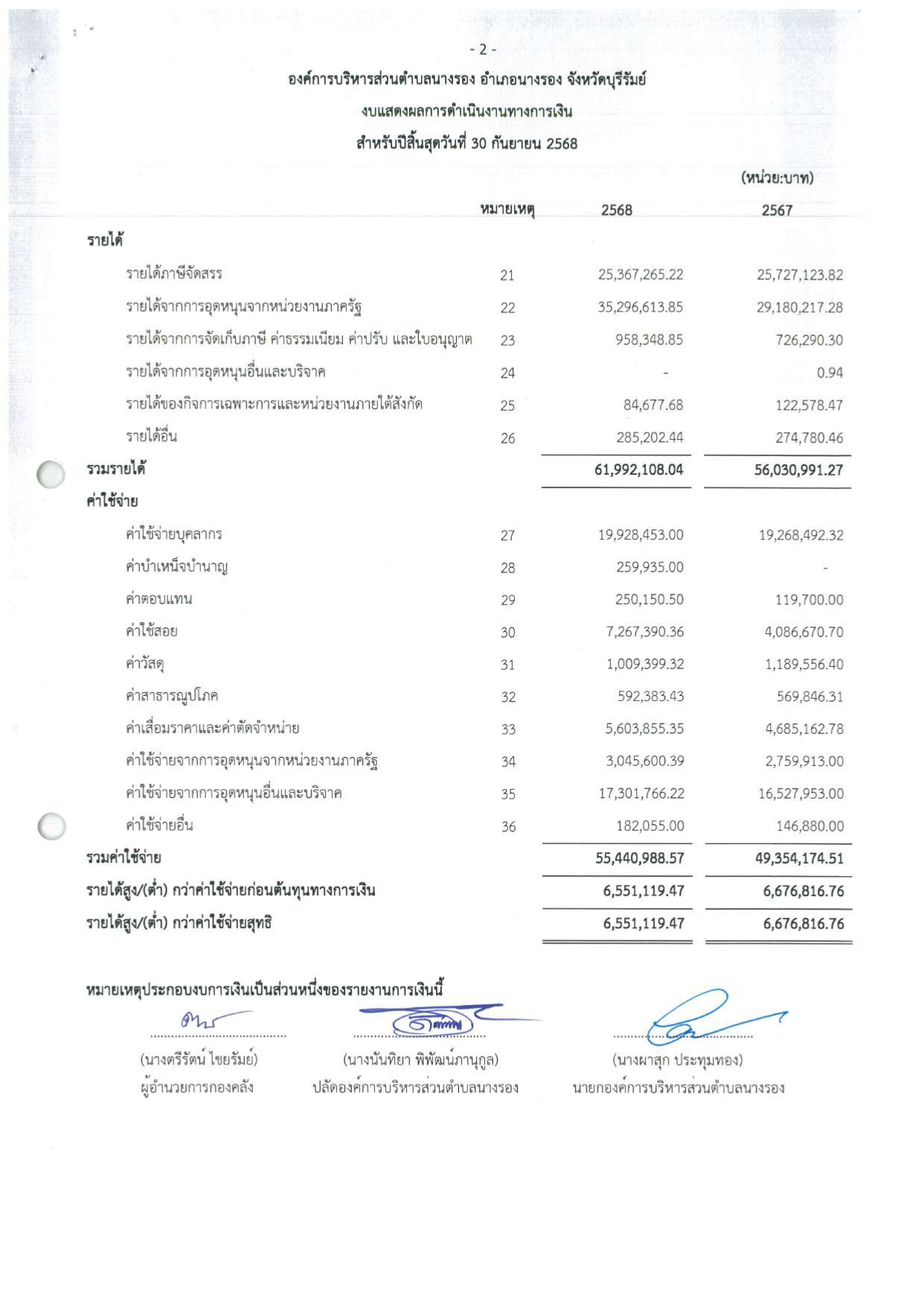 - 2 -

องค์การบริหารส่วนตำบลนางรอง อำเภอนางรอง จังหวัดบุรีรัมย์

งบแสดงผลการดำเนินงานทางการเงิน

สำหรับปีสิ้นสุดวันที่ 30 กันยายน 2568

(หน่วย:บาท)

| | หมายเหตุ | 2568 | 2567 |
|---|---|---|---|
| รายได้ | | | |
| รายได้ภาษีจัดสรร | 21 | 25,367,265.22 | 25,727,123.82 |
| รายได้จากการอุดหนุนจากหน่วยงานภาครัฐ | 22 | 35,296,613.85 | 29,180,217.28 |
| รายได้จากการจัดเก็บภาษี ค่าธรรมเนียม ค่าปรับ และใบอนุญาต | 23 | 958,348.85 | 726,290.30 |
| รายได้จากการอุดหนุนอื่นและบริจาค | 24 | - | 0.94 |
| รายได้ของกิจการเฉพาะการและหน่วยงานภายใต้สังกัด | 25 | 84,677.68 | 122,578.47 |
| รายได้อื่น | 26 | 285,202.44 | 274,780.46 |
| รวมรายได้ | | 61,992,108.04 | 56,030,991.27 |
| ค่าใช้จ่าย | | | |
| ค่าใช้จ่ายบุคลากร | 27 | 19,928,453.00 | 19,268,492.32 |
| ค่าบำเหน็จบำนาญ | 28 | 259,935.00 | - |
| ค่าตอบแทน | 29 | 250,150.50 | 119,700.00 |
| ค่าใช้สอย | 30 | 7,267,390.36 | 4,086,670.70 |
| ค่าวัสดุ | 31 | 1,009,399.32 | 1,189,556.40 |
| ค่าสาธารณูปโภค | 32 | 592,383.43 | 569,846.31 |
| ค่าเสื่อมราคาและค่าตัดจำหน่าย | 33 | 5,603,855.35 | 4,685,162.78 |
| ค่าใช้จ่ายจากการอุดหนุนจากหน่วยงานภาครัฐ | 34 | 3,045,600.39 | 2,759,913.00 |
| ค่าใช้จ่ายจากการอุดหนุนอื่นและบริจาค | 35 | 17,301,766.22 | 16,527,953.00 |
| ค่าใช้จ่ายอื่น | 36 | 182,055.00 | 146,880.00 |
| รวมค่าใช้จ่าย | | 55,440,988.57 | 49,354,174.51 |
| รายได้สูง/(ต่ำ) กว่าค่าใช้จ่ายก่อนต้นทุนทางการเงิน | | 6,551,119.47 | 6,676,816.76 |
| รายได้สูง/(ต่ำ) กว่าค่าใช้จ่ายสุทธิ | | 6,551,119.47 | 6,676,816.76 |

หมายเหตุประกอบงบการเงินเป็นส่วนหนึ่งของรายงานการเงินนี้

(นางตรีรัตน์ ไชยรัมย์)
ผู้อำนวยการกองคลัง

(นางนันทิยา พิพัฒน์ภานุกูล)
ปลัดองค์การบริหารส่วนตำบลนางรอง

(นางผาสุก ประทุมทอง)
นายกองค์การบริหารส่วนตำบลนางรอง